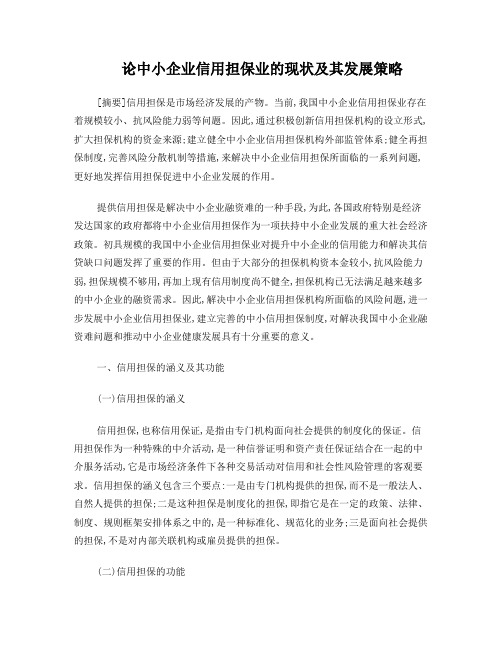 论中小企业信用担保业的现状及其发展策略

[摘要]信用担保是市场经济发展的产物。当前,我国中小企业信用担保业存在着规模较小、抗风险能力弱等问题。因此,通过积极创新信用担保机构的设立形式,扩大担保机构的资金来源;建立健全中小企业信用担保机构外部监管体系;健全再担保制度,完善风险分散机制等措施,来解决中小企业信用担保所面临的一系列问题,更好地发挥信用担保促进中小企业发展的作用。

提供信用担保是解决中小企业融资难的一种手段,为此,各国政府特别是经济发达国家的政府都将中小企业信用担保作为一项扶持中小企业发展的重大社会经济政策。初具规模的我国中小企业信用担保业对提升中小企业的信用能力和解决其信贷缺口问题发挥了重要的作用。但由于大部分的担保机构资本金较小,抗风险能力弱,担保规模不够用,再加上现有信用制度尚不健全,担保机构已无法满足越来越多的中小企业的融资需求。因此,解决中小企业信用担保机构所面临的风险问题,进一步发展中小企业信用担保业,建立完善的中小信用担保制度,对解决我国中小企业融资难问题和推动中小企业健康发展具有十分重要的意义。

一、信用担保的涵义及其功能

(一)信用担保的涵义

信用担保,也称信用保证,是指由专门机构面向社会提供的制度化的保证。信用担保作为一种特殊的中介活动,是一种信誉证明和资产责任保证结合在一起的中介服务活动,它是市场经济条件下各种交易活动对信用和社会性风险管理的客观要求。信用担保的涵义包含三个要点:一是由专门机构提供的担保,而不是一般法人、自然人提供的担保;二是这种担保是制度化的担保,即指它是在一定的政策、法律、制度、规则框架安排体系之中的,是一种标准化、规范化的业务;三是面向社会提供的担保,不是对内部关联机构或雇员提供的担保。

(二)信用担保的功能